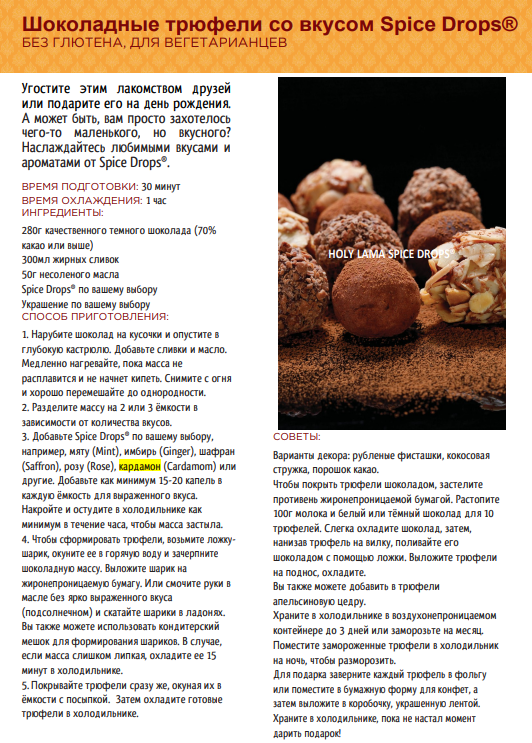 Шоколадные трюфели со вкусом Spice Drops®
БЕЗ ГЛЮТЕНА, ДЛЯ ВЕГЕТАРИАНЦЕВ

Угостите этим лакомством друзей или подарите его на день рождения. А может быть, вам просто захотелось чего-то маленького, но вкусного? Наслаждайтесь любимыми вкусами и ароматами от Spice Drops®.

ВРЕМЯ ПОДГОТОВКИ: 30 минут
ВРЕМЯ ОХЛАЖДЕНИЯ: 1 час
ИНГРЕДИЕНТЫ:
280г качественного темного шоколада (70% какао или выше)
300мл жирных сливок
50г несоленого масла
Spice Drops® по вашему выбору
Украшение по вашему выбору
СПОСОБ ПРИГОТОВЛЕНИЯ:
1. Нарубите шоколад на кусочки и опустите в глубокую кастрюлю. Добавьте сливки и масло. Медленно нагревайте, пока масса не расплавится и не начнет кипеть. Снимите с огня и хорошо перемешайте до однородности.
2. Разделите массу на 2 или 3 ёмкости в зависимости от количества вкусов.
3. Добавьте Spice Drops® по вашему выбору, например, мяту (Mint), имбирь (Ginger), шафран (Saffron), розу (Rose), кардамон (Cardamom) или другие. Добавьте как минимум 15-20 капель в каждую ёмкость для выраженного вкуса. Накройте и остудите в холодильнике как минимум в течение часа, чтобы масса застыла.
4. Чтобы сформировать трюфели, возьмите ложку-шарик, окуните ее в горячую воду и зачерпните шоколадную массу. Выложите шарик на жиронепроницаемую бумагу. Или смочите руки в масле без ярко выраженного вкуса (подсолнечном) и скатайте шарики в ладонях. Вы также можете использовать кондитерский мешок для формирования шариков. В случае, если масса слишком липкая, охладите ее 15 минут в холодильнике.
5. Покрывайте трюфели сразу же, окуная их в ёмкости с посыпкой. Затем охладите готовые трюфели в холодильнике.

HOLY LAMA SPICE DROPS®

СОВЕТЫ:
Варианты декора: рубленые фисташки, кокосовая стружка, порошок какао.
Чтобы покрыть трюфели шоколадом, застелите противень жиронепроницаемой бумагой. Растопите 100г молока и белый или тёмный шоколад для 10 трюфелей. Слегка охладите шоколад, затем, нанизав трюфель на вилку, поливайте его шоколадом с помощью ложки. Выложите трюфели на поднос, охладите.
Вы также можете добавить в трюфели апельсиновую цедру.
Храните в холодильнике в воздухонепроницаемом контейнере до 3 дней или заморозьте на месяц. Поместите замороженные трюфели в холодильник на ночь, чтобы разморозить.
Для подарка заверните каждый трюфель в фольгу или поместите в бумажную форму для конфет, а затем выложите в коробочку, украшенную лентой. Храните в холодильнике, пока не настал момент дарить подарок!